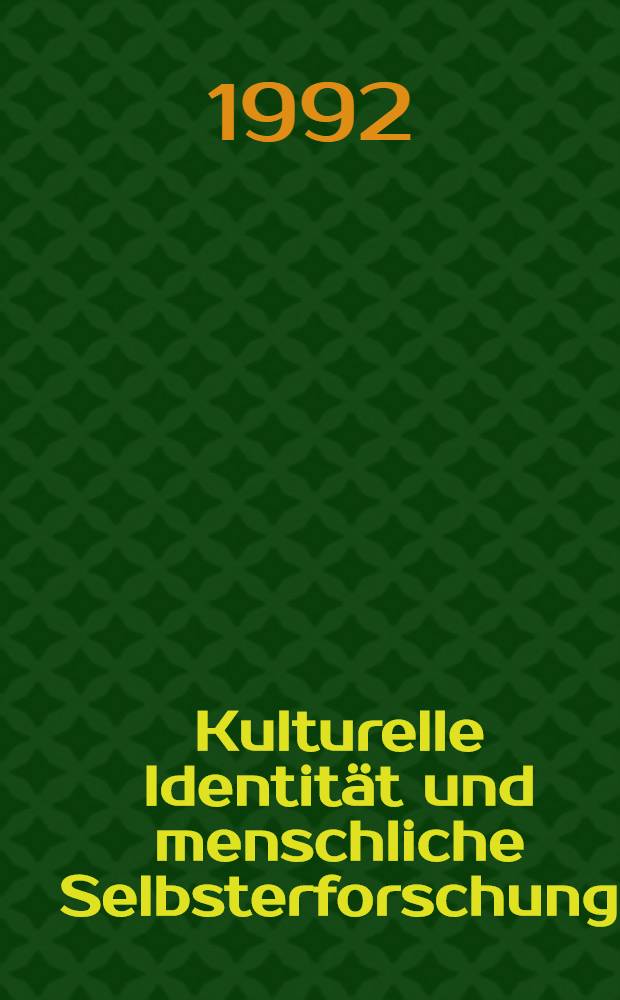 1992

Kulturelle Identität und menschliche Selbsterforschung